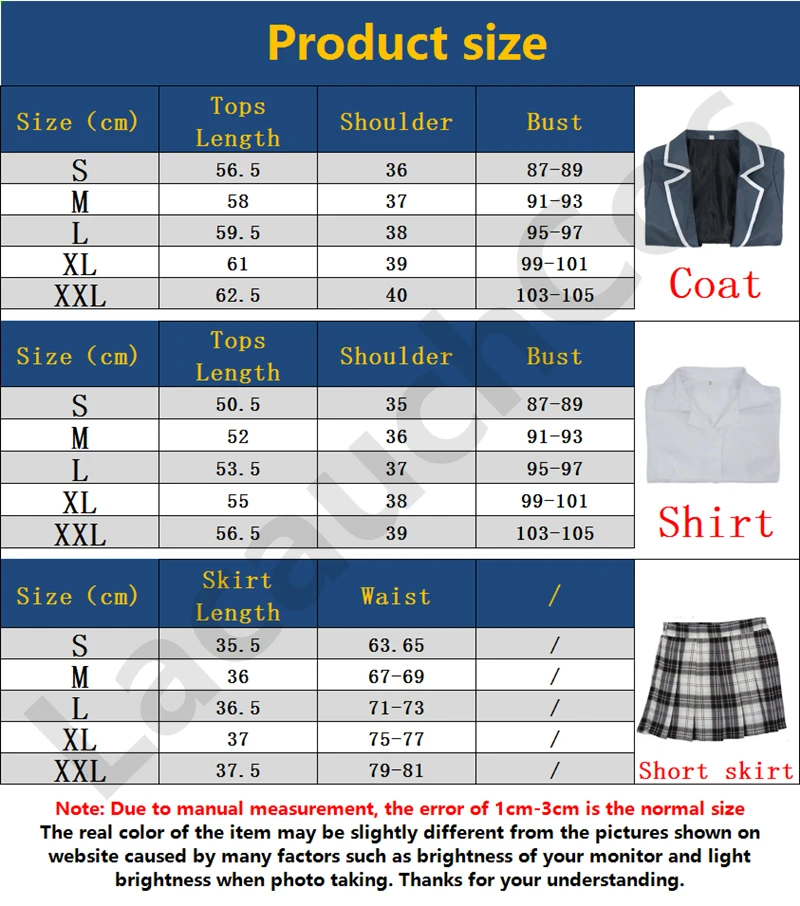 Product size

| Size (cm) | Tops Length | Shoulder | Bust |
|---|---|---|---|
| S | 56.5 | 36 | 87-89 |
| M | 58 | 37 | 91-93 |
| L | 59.5 | 38 | 95-97 |
| XL | 61 | 39 | 99-101 |
| XXL | 62.5 | 40 | 103-105 |

Coat

| Size (cm) | Tops Length | Shoulder | Bust |
|---|---|---|---|
| S | 50.5 | 35 | 87-89 |
| M | 52 | 36 | 91-93 |
| L | 53.5 | 37 | 95-97 |
| XL | 55 | 38 | 99-101 |
| XXL | 56.5 | 39 | 103-105 |

Shirt

| Size (cm) | Skirt Length | Waist | / |
|---|---|---|---|
| S | 35.5 | 63.65 | / |
| M | 36 | 67-69 | / |
| L | 36.5 | 71-73 | / |
| XL | 37 | 75-77 | / |
| XXL | 37.5 | 79-81 | / |

Short skirt

Lacauchcos

Note: Due to manual measurement, the error of 1cm-3cm is the normal size
The real color of the item may be slightly different from the pictures shown on website caused by many factors such as brightness of your monitor and light brightness when photo taking. Thanks for your understanding.